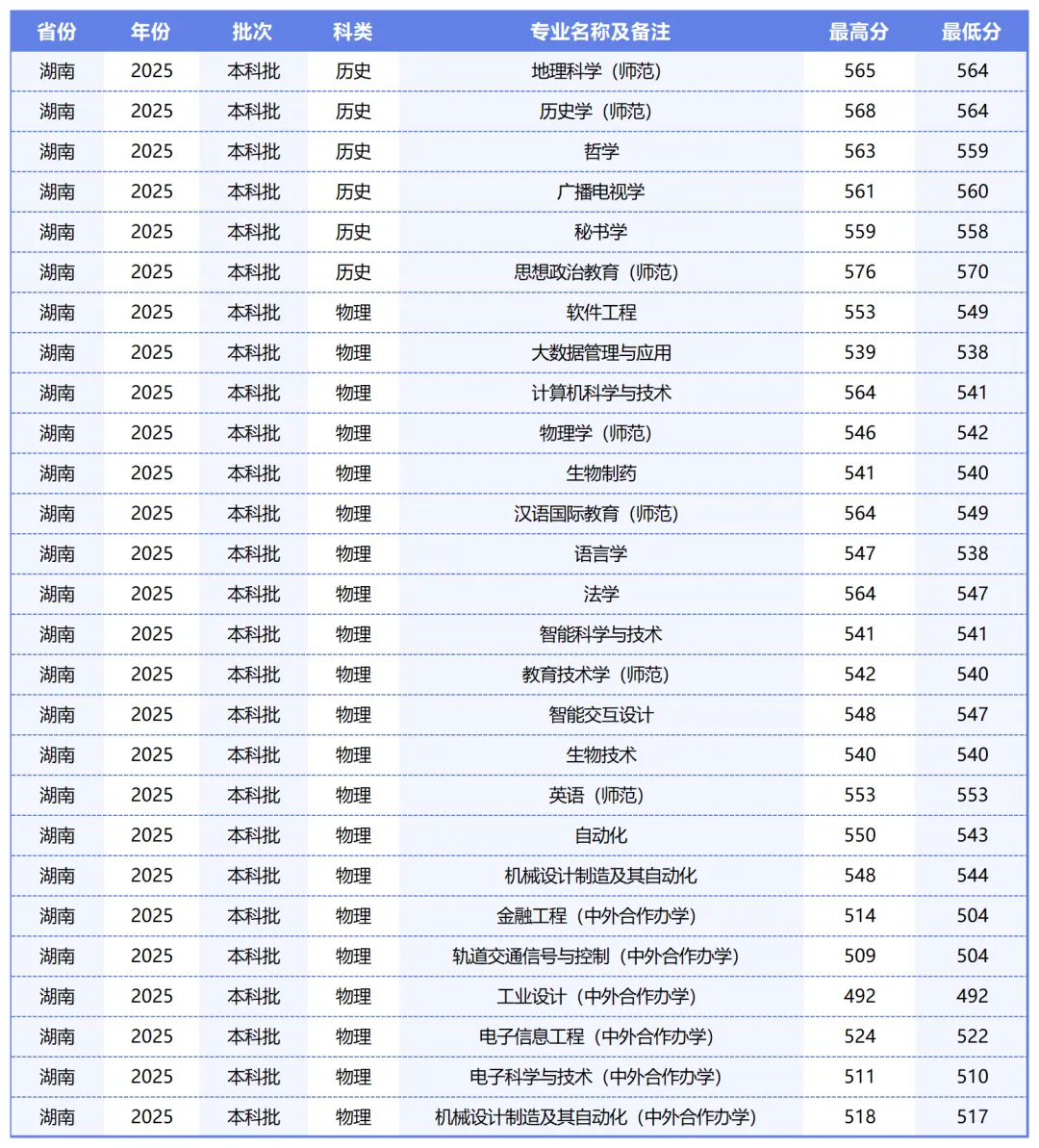 | 省份 | 年份 | 批次 | 科类 | 专业名称及备注 | 最高分 | 最低分 |
|---|---|---|---|---|---|---|
| 湖南 | 2025 | 本科批 | 历史 | 地理科学（师范） | 565 | 564 |
| 湖南 | 2025 | 本科批 | 历史 | 历史学（师范） | 568 | 564 |
| 湖南 | 2025 | 本科批 | 历史 | 哲学 | 563 | 559 |
| 湖南 | 2025 | 本科批 | 历史 | 广播电视学 | 561 | 560 |
| 湖南 | 2025 | 本科批 | 历史 | 秘书学 | 559 | 558 |
| 湖南 | 2025 | 本科批 | 历史 | 思想政治教育（师范） | 576 | 570 |
| 湖南 | 2025 | 本科批 | 物理 | 软件工程 | 553 | 549 |
| 湖南 | 2025 | 本科批 | 物理 | 大数据管理与应用 | 539 | 538 |
| 湖南 | 2025 | 本科批 | 物理 | 计算机科学与技术 | 564 | 541 |
| 湖南 | 2025 | 本科批 | 物理 | 物理学（师范） | 546 | 542 |
| 湖南 | 2025 | 本科批 | 物理 | 生物制药 | 541 | 540 |
| 湖南 | 2025 | 本科批 | 物理 | 汉语国际教育（师范） | 564 | 549 |
| 湖南 | 2025 | 本科批 | 物理 | 语言学 | 547 | 538 |
| 湖南 | 2025 | 本科批 | 物理 | 法学 | 564 | 547 |
| 湖南 | 2025 | 本科批 | 物理 | 智能科学与技术 | 541 | 541 |
| 湖南 | 2025 | 本科批 | 物理 | 教育技术学（师范） | 542 | 540 |
| 湖南 | 2025 | 本科批 | 物理 | 智能交互设计 | 548 | 547 |
| 湖南 | 2025 | 本科批 | 物理 | 生物技术 | 540 | 540 |
| 湖南 | 2025 | 本科批 | 物理 | 英语（师范） | 553 | 553 |
| 湖南 | 2025 | 本科批 | 物理 | 自动化 | 550 | 543 |
| 湖南 | 2025 | 本科批 | 物理 | 机械设计制造及其自动化 | 548 | 544 |
| 湖南 | 2025 | 本科批 | 物理 | 金融工程（中外合作办学） | 514 | 504 |
| 湖南 | 2025 | 本科批 | 物理 | 轨道交通信号与控制（中外合作办学） | 509 | 504 |
| 湖南 | 2025 | 本科批 | 物理 | 工业设计（中外合作办学） | 492 | 492 |
| 湖南 | 2025 | 本科批 | 物理 | 电子信息工程（中外合作办学） | 524 | 522 |
| 湖南 | 2025 | 本科批 | 物理 | 电子科学与技术（中外合作办学） | 511 | 510 |
| 湖南 | 2025 | 本科批 | 物理 | 机械设计制造及其自动化（中外合作办学） | 518 | 517 |